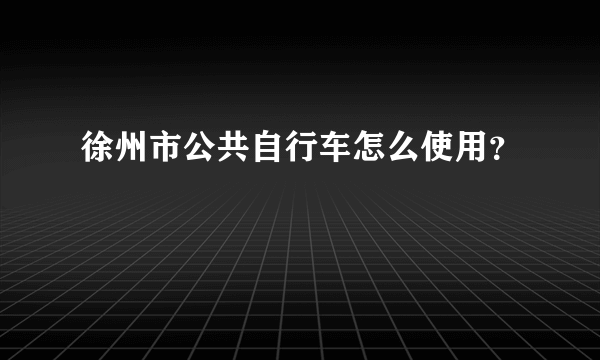 徐州市公共自行车怎么使用?